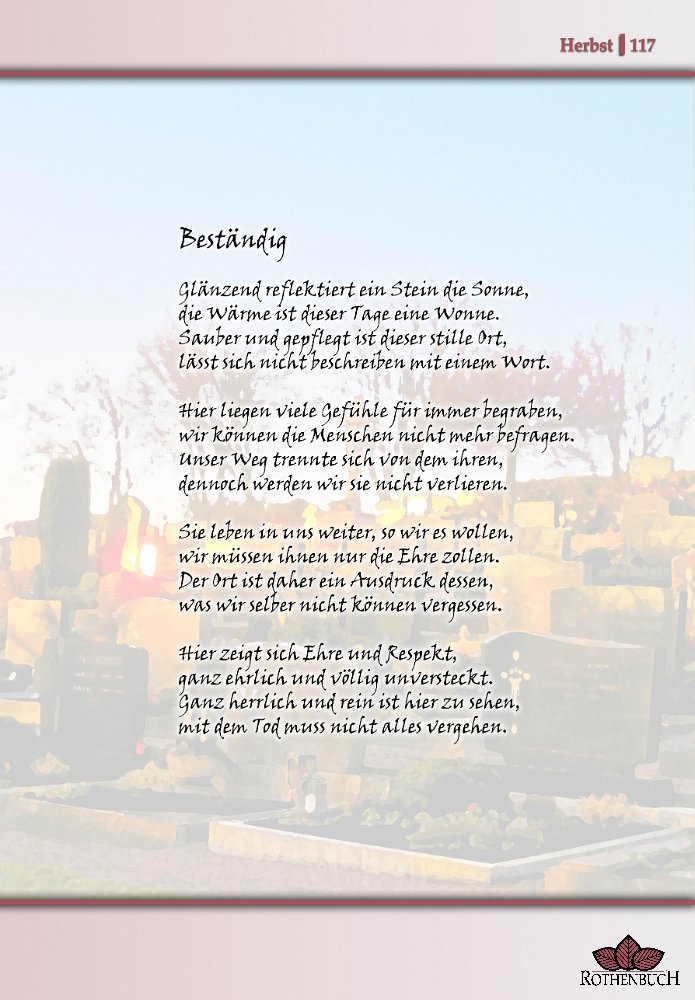 Herbst | 117

Beständig

Glänzend reflektiert ein Stein die Sonne,
die Wärme ist dieser Tage eine Wonne.
Sauber und gepflegt ist dieser stille Ort,
lässt sich nicht beschreiben mit einem Wort.

Hier liegen viele Gefühle für immer begraben,
wir können die Menschen nicht mehr befragen.
Unser Weg trennte sich von dem ihren,
dennoch werden wir sie nicht verlieren.

Sie leben in uns weiter, so wir es wollen,
wir müssen ihnen nur die Ehre zollen.
Der Ort ist daher ein Ausdruck dessen,
was wir selber nicht können vergessen.

Hier zeigt sich Ehre und Respekt,
ganz ehrlich und völlig unversteckt.
Ganz herrlich und rein ist hier zu sehen,
mit dem Tod muss nicht alles vergehen.

ROTHENBUCH